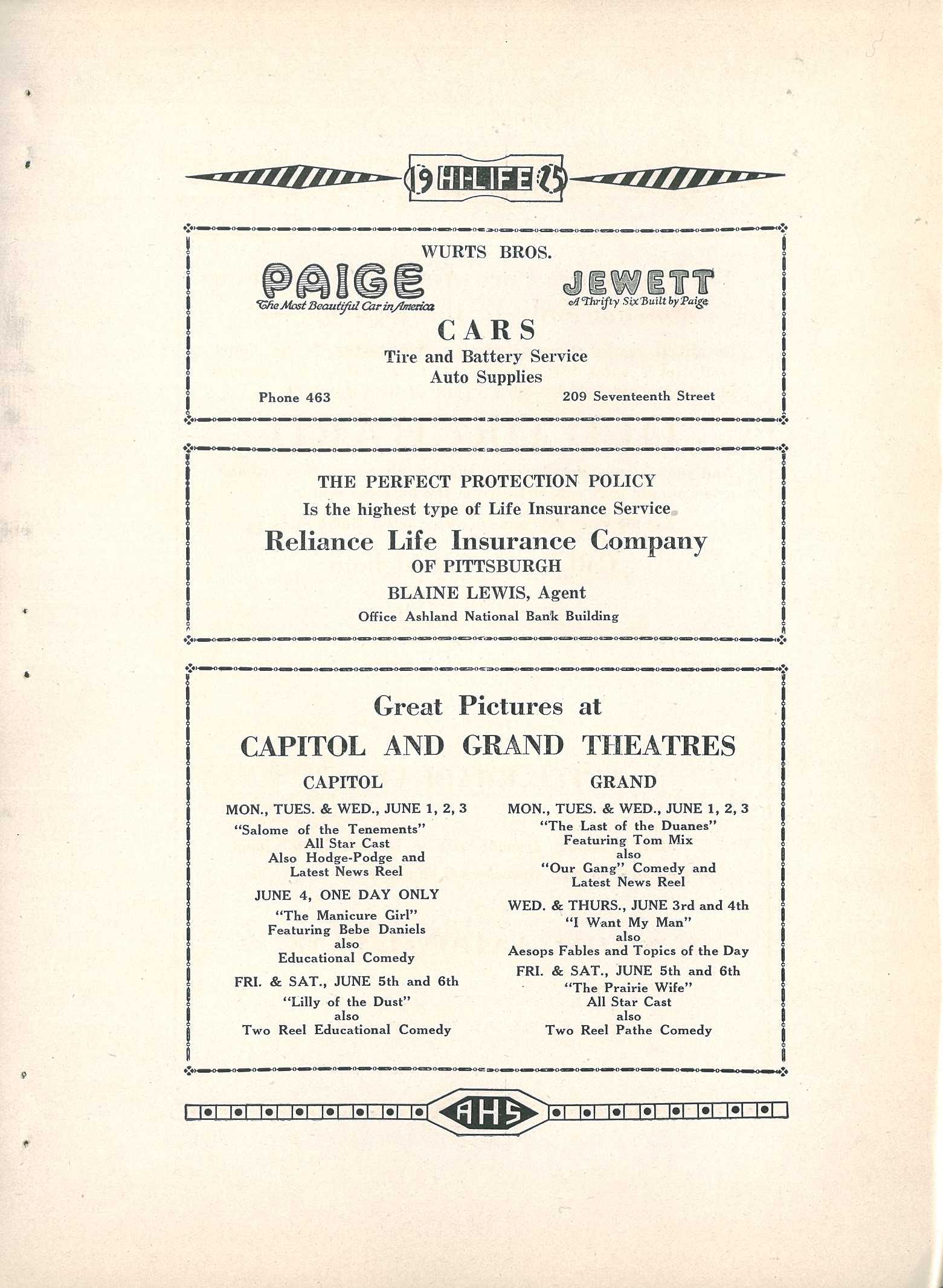 19 HI-LIFE 25

WURTS BROS.

PAIGE
The Most Beautiful Car in America

JEWETT
A Thrifty Six Built by Paige

CARS
Tire and Battery Service
Auto Supplies

Phone 463

209 Seventeenth Street

THE PERFECT PROTECTION POLICY
Is the highest type of Life Insurance Service
Reliance Life Insurance Company
OF PITTSBURGH
BLAINE LEWIS, Agent
Office Ashland National Bank Building

Great Pictures at
CAPITOL AND GRAND THEATRES

CAPITOL

MON., TUES. & WED., JUNE 1, 2, 3
"Salome of the Tenements"
All Star Cast
Also Hodge-Podge and
Latest News Reel

JUNE 4, ONE DAY ONLY
"The Manicure Girl"
Featuring Bebe Daniels
also
Educational Comedy

FRI. & SAT., JUNE 5th and 6th
"Lilly of the Dust"
also
Two Reel Educational Comedy

GRAND

MON., TUES. & WED., JUNE 1, 2, 3
"The Last of the Duanes"
Featuring Tom Mix
also
"Our Gang" Comedy and
Latest News Reel

WED. & THURS., JUNE 3rd and 4th
"I Want My Man"
also
Aesops Fables and Topics of the Day

FRI. & SAT., JUNE 5th and 6th
"The Prairie Wife"
All Star Cast
also
Two Reel Pathe Comedy

AHS